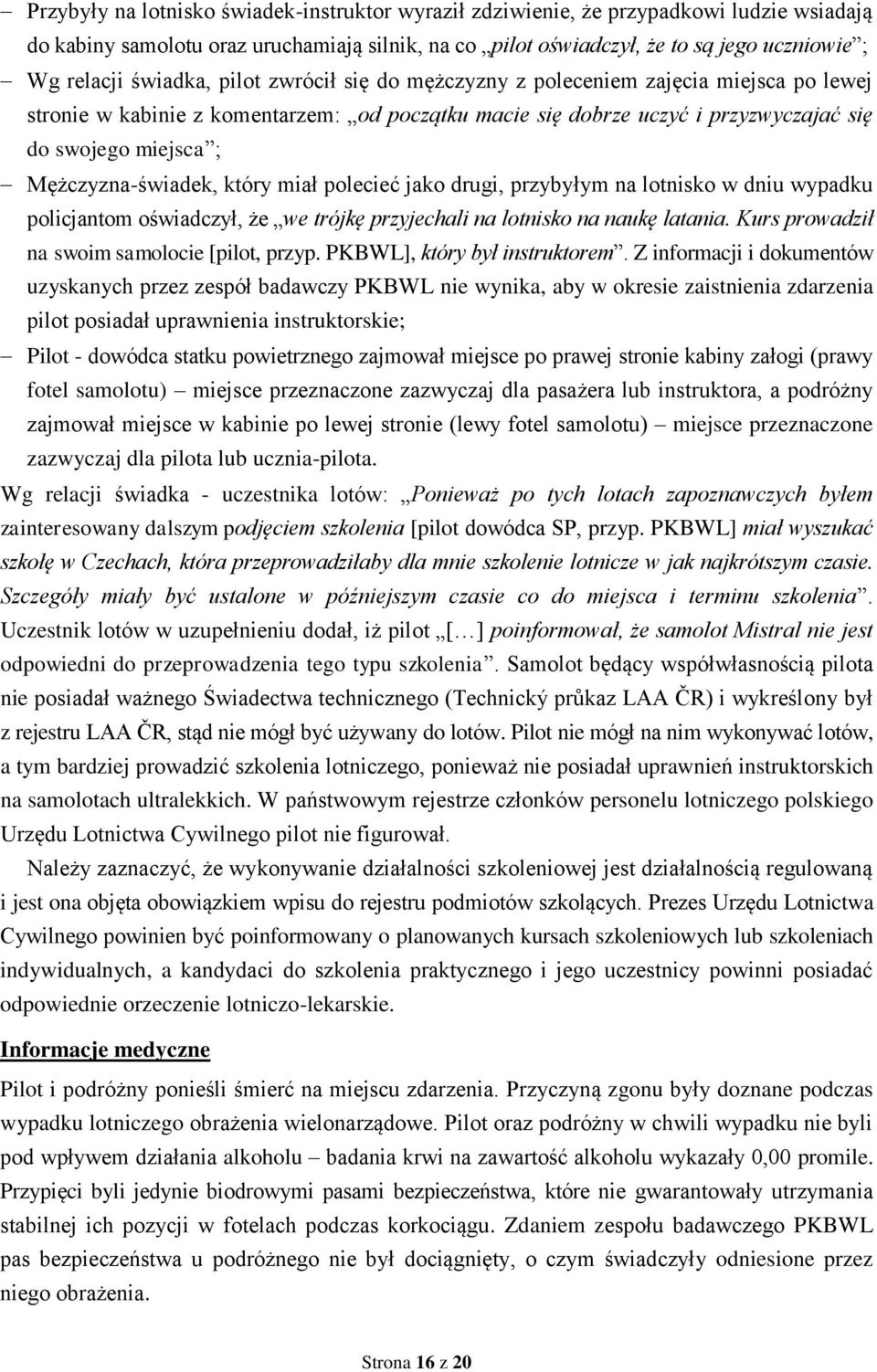 – Przybyły na lotnisko świadek-instruktor wyraził zdziwienie, że przypadkowi ludzie wsiadają do kabiny samolotu oraz uruchamiają silnik, na co „pilot oświadczył, że to są jego uczniowie”;

– Wg relacji świadka, pilot zwrócił się do mężczyzny z poleceniem zajęcia miejsca po lewej stronie w kabinie z komentarzem: „od początku macie się dobrze uczyć i przyzwyczajać się do swojego miejsca”;

– Mężczyzna-świadek, który miał polecieć jako drugi, przybyłym na lotnisko w dniu wypadku policjantom oświadczył, że „we trójkę przyjechali na lotnisko na naukę latania. Kurs prowadził na swoim samolocie [pilot, przyp. PKBWL], który był instruktorem”. Z informacji i dokumentów uzyskanych przez zespół badawczy PKBWL nie wynika, aby w okresie zaistnienia zdarzenia pilot posiadał uprawnienia instruktorskie;

– Pilot - dowódca statku powietrznego zajmował miejsce po prawej stronie kabiny załogi (prawy fotel samolotu) – miejsce przeznaczone zazwyczaj dla pasażera lub instruktora, a podróżny zajmował miejsce w kabinie po lewej stronie (lewy fotel samolotu) – miejsce przeznaczone zazwyczaj dla pilota lub ucznia-pilota.

Wg relacji świadka - uczestnika lotów: „Ponieważ po tych lotach zapoznawczych byłem zainteresowany dalszym podjęciem szkolenia [pilot dowódca SP, przyp. PKBWL] miał wyszukać szkołę w Czechach, która przeprowadziłaby dla mnie szkolenie lotnicze w jak najkrótszym czasie. Szczegóły miały być ustalone w późniejszym czasie co do miejsca i terminu szkolenia”. Uczestnik lotów w uzupełnieniu dodał, iż pilot „[…] poinformował, że samolot Mistral nie jest odpowiedni do przeprowadzenia tego typu szkolenia”. Samolot będący współwłasnością pilota nie posiadał ważnego Świadectwa technicznego (Technický průkaz LAA ČR) i wykreślony był z rejestru LAA ČR, stąd nie mógł być używany do lotów. Pilot nie mógł na nim wykonywać lotów, a tym bardziej prowadzić szkolenia lotniczego, ponieważ nie posiadał uprawnień instruktorskich na samolotach ultralekkich. W państwowym rejestrze członków personelu lotniczego polskiego Urzędu Lotnictwa Cywilnego pilot nie figurował.

Należy zaznaczyć, że wykonywanie działalności szkoleniowej jest działalnością regulowaną i jest ona objęta obowiązkiem wpisu do rejestru podmiotów szkolących. Prezes Urzędu Lotnictwa Cywilnego powinien być poinformowany o planowanych kursach szkoleniowych lub szkoleniach indywidualnych, a kandydaci do szkolenia praktycznego i jego uczestnicy powinni posiadać odpowiednie orzeczenie lotniczo-lekarskie.

Informacje medyczne

Pilot i podróżny ponieśli śmierć na miejscu zdarzenia. Przyczyną zgonu były doznane podczas wypadku lotniczego obrażenia wielonarządowe. Pilot oraz podróżny w chwili wypadku nie byli pod wpływem działania alkoholu – badania krwi na zawartość alkoholu wykazały 0,00 promile. Przypięci byli jedynie biodrowymi pasami bezpieczeństwa, które nie gwarantowały utrzymania stabilnej ich pozycji w fotelach podczas korkociągu. Zdaniem zespołu badawczego PKBWL pas bezpieczeństwa u podróżnego nie był dociągnięty, o czym świadczyły odniesione przez niego obrażenia.

Strona 16 z 20